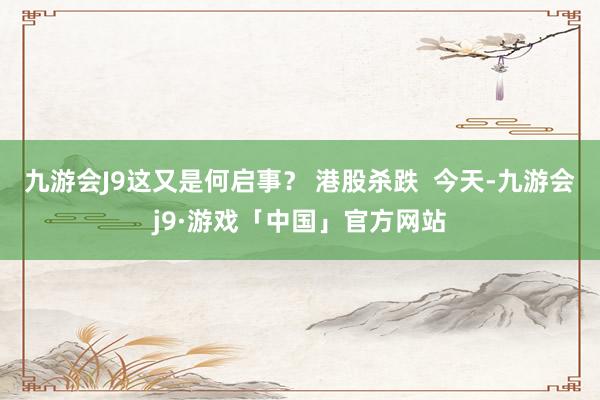 九游会J9这又是何启事？ 港股杀跌 今天-九游会j9·游戏「中国」官方网站